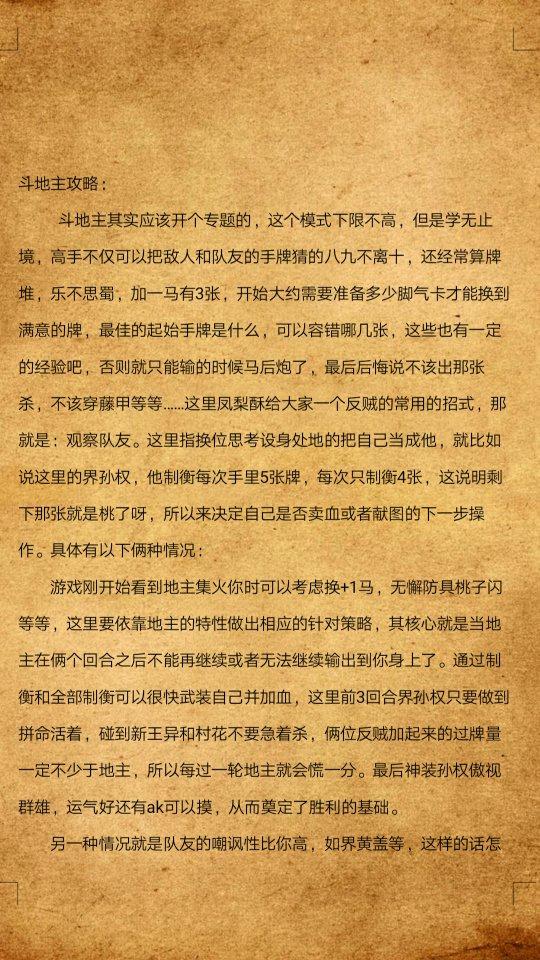 斗地主攻略：

斗地主其实应该开个专题的，这个模式下限不高，但是学无止境，高手不仅可以把敌人和队友的手牌猜的八九不离十，还经常算牌堆，乐不思蜀，加一马有3张，开始大约需要准备多少脚气卡才能换到满意的牌，最佳的起始手牌是什么，可以容错哪几张，这些也有一定的经验吧，否则就只能输的时候马后炮了，最后后悔说不该出那张杀，不该穿藤甲等等......这里凤梨酥给大家一个反贼的常用的招式，那就是：观察队友。这里指换位思考设身处地的把自己当成他，就比如说这里的界孙权，他制衡每次手里5张牌，每次只制衡4张，这说明剩下那张就是桃了呀，所以来决定自己是否卖血或者献图的下一步操作。具体有以下俩种情况：

游戏刚开始看到地主集火你时可以考虑换+1马，无懈防具桃子闪等等，这里要依靠地主的特性做出相应的针对策略，其核心就是当地主在俩个回合之后不能再继续或者无法继续输出到你身上了。通过制衡和全部制衡可以很快武装自己并加血，这里前3回合界孙权只要做到拼命活着，碰到新王异和村花不要急着杀，俩位反贼加起来的过牌量一定不少于地主，所以每过一轮地主就会慌一分。最后神装孙权傲视群雄，运气好还有ak可以摸，从而奠定了胜利的基础。

另一种情况就是队友的嘲讽性比你高，如界黄盖等，这样的话怎